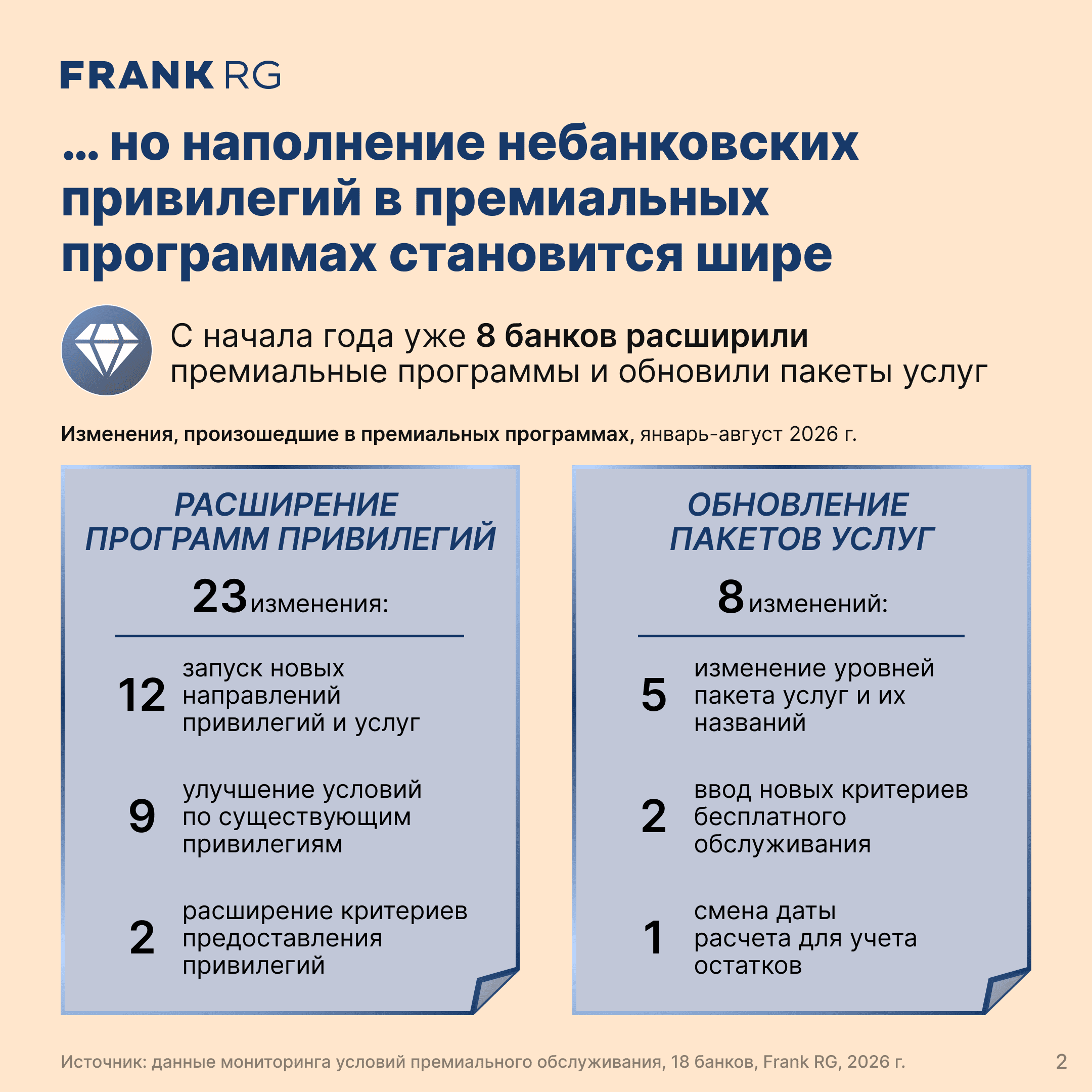 FRANK RG

... но наполнение небанковских привилегий в премиальных программах становится шире

С начала года уже 8 банков расширили премиальные программы и обновили пакеты услуг

Изменения, произошедшие в премиальных программах, январь-август 2026 г.

РАСШИРЕНИЕ ПРОГРАММ ПРИВИЛЕГИЙ

23 изменения:

12 запуск новых направлений привилегий и услуг

9 улучшение условий по существующим привилегиям

2 расширение критериев предоставления привилегий

ОБНОВЛЕНИЕ ПАКЕТОВ УСЛУГ

8 изменений:

5 изменение уровней пакета услуг и их названий

2 ввод новых критериев бесплатного обслуживания

1 смена даты расчета для учета остатков

Источник: данные мониторинга условий премиального обслуживания, 18 банков, Frank RG, 2026 г.

2